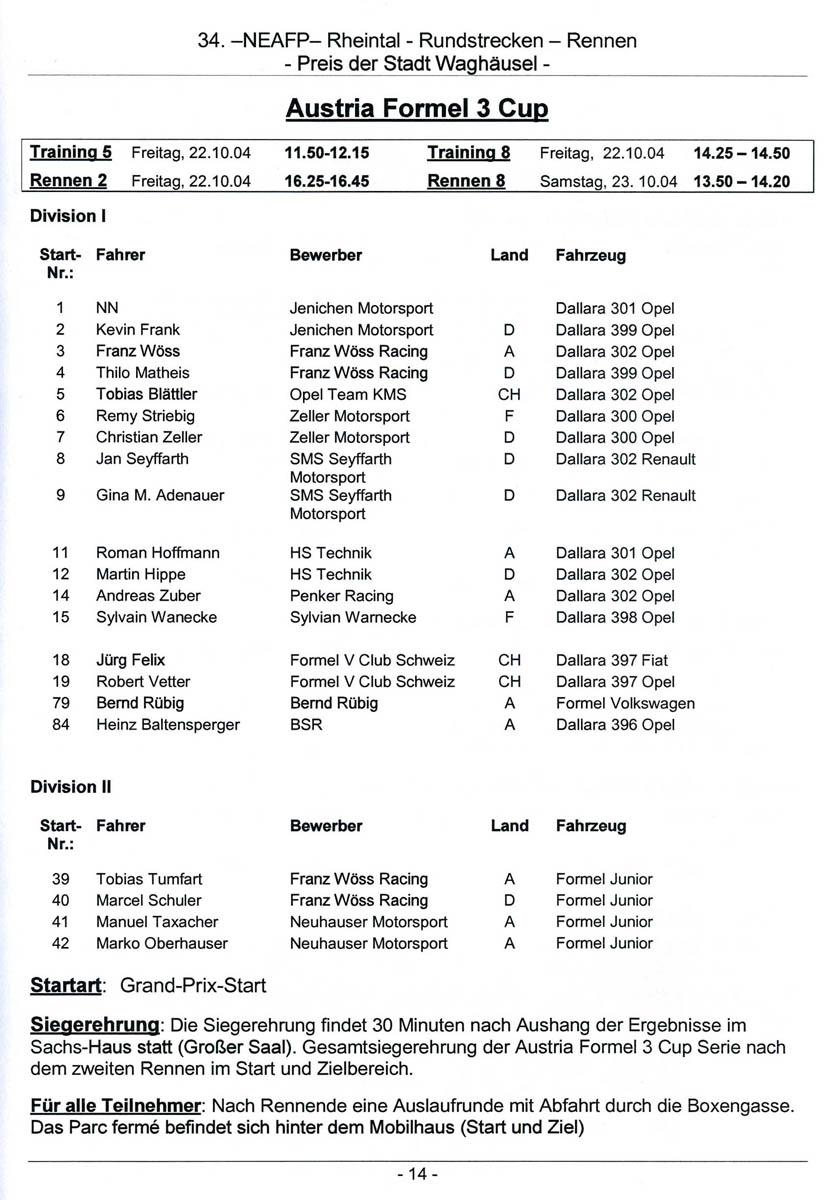 34. –NEAFP– Rheintal - Rundstrecken – Rennen
- Preis der Stadt Waghäusel -

Austria Formel 3 Cup

| Training 5 | Freitag, 22.10.04 | 11.50-12.15 | Training 8 | Freitag, 22.10.04 | 14.25 – 14.50 |
|---|---|---|---|---|---|
| Rennen 2 | Freitag, 22.10.04 | 16.25-16.45 | Rennen 8 | Samstag, 23. 10.04 | 13.50 – 14.20 |

Division I

| Start-Nr.: | Fahrer | Bewerber | Land | Fahrzeug |
|---|---|---|---|---|
| 1 | NN | Jenichen Motorsport | | Dallara 301 Opel |
| 2 | Kevin Frank | Jenichen Motorsport | D | Dallara 399 Opel |
| 3 | Franz Wöss | Franz Wöss Racing | A | Dallara 302 Opel |
| 4 | Thilo Matheis | Franz Wöss Racing | D | Dallara 399 Opel |
| 5 | Tobias Blättler | Opel Team KMS | CH | Dallara 302 Opel |
| 6 | Remy Striebig | Zeller Motorsport | F | Dallara 300 Opel |
| 7 | Christian Zeller | Zeller Motorsport | D | Dallara 300 Opel |
| 8 | Jan Seyffarth | SMS Seyffarth Motorsport | D | Dallara 302 Renault |
| 9 | Gina M. Adenauer | SMS Seyffarth Motorsport | D | Dallara 302 Renault |
| 11 | Roman Hoffmann | HS Technik | A | Dallara 301 Opel |
| 12 | Martin Hippe | HS Technik | D | Dallara 302 Opel |
| 14 | Andreas Zuber | Penker Racing | A | Dallara 302 Opel |
| 15 | Sylvain Wanecke | Sylvian Warnecke | F | Dallara 398 Opel |
| 18 | Jürg Felix | Formel V Club Schweiz | CH | Dallara 397 Fiat |
| 19 | Robert Vetter | Formel V Club Schweiz | CH | Dallara 397 Opel |
| 79 | Bernd Rübig | Bernd Rübig | A | Formel Volkswagen |
| 84 | Heinz Baltensperger | BSR | A | Dallara 396 Opel |

Division II

| Start-Nr.: | Fahrer | Bewerber | Land | Fahrzeug |
|---|---|---|---|---|
| 39 | Tobias Tumfart | Franz Wöss Racing | A | Formel Junior |
| 40 | Marcel Schuler | Franz Wöss Racing | D | Formel Junior |
| 41 | Manuel Taxacher | Neuhauser Motorsport | A | Formel Junior |
| 42 | Marko Oberhauser | Neuhauser Motorsport | A | Formel Junior |

Startart: Grand-Prix-Start

Siegerehrung: Die Siegerehrung findet 30 Minuten nach Aushang der Ergebnisse im Sachs-Haus statt (Großer Saal). Gesamtsiegerehrung der Austria Formel 3 Cup Serie nach dem zweiten Rennen im Start und Zielbereich.

Für alle Teilnehmer: Nach Rennende eine Auslaufrunde mit Abfahrt durch die Boxengasse. Das Parc fermé befindet sich hinter dem Mobilhaus (Start und Ziel)

- 14 -